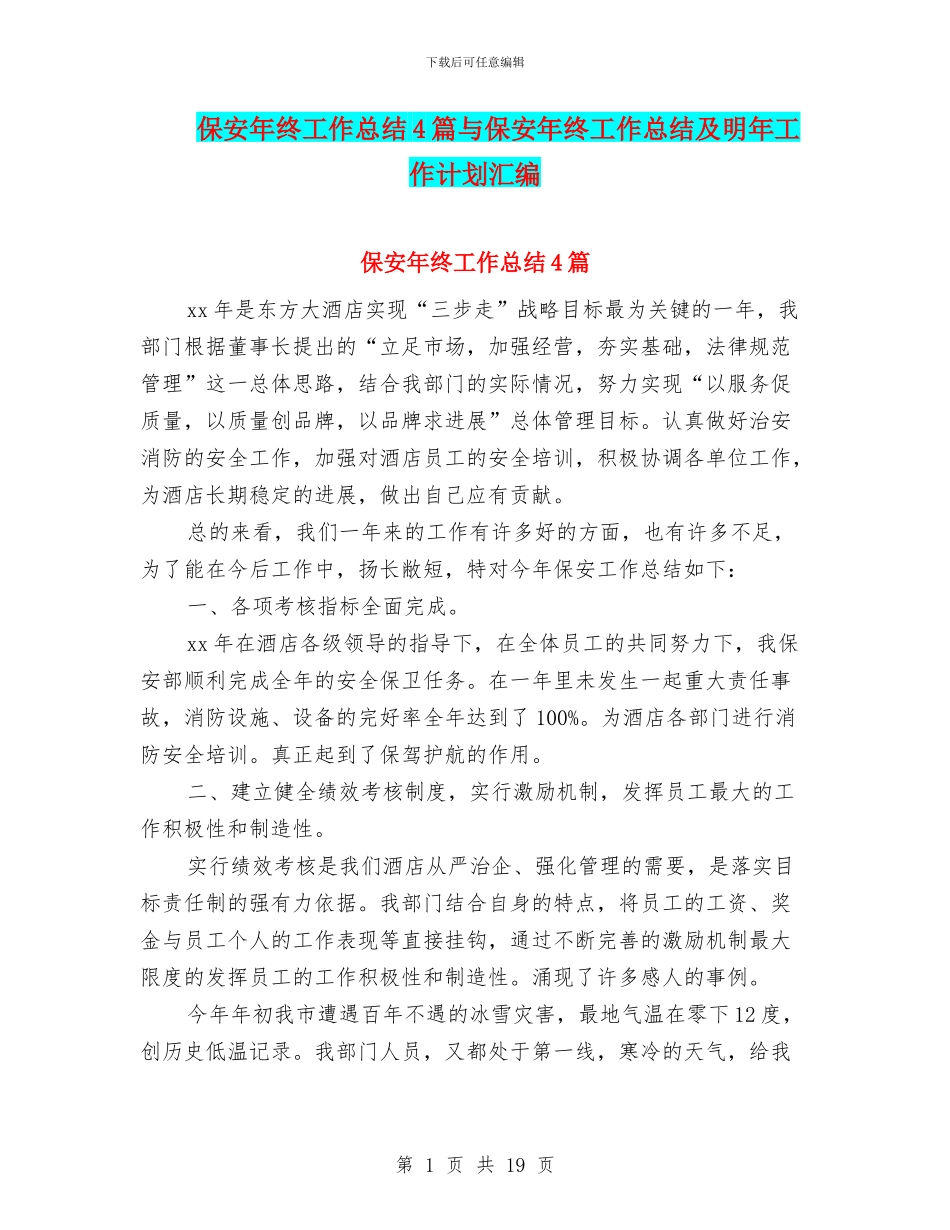 下载后可任意编辑

保安年终工作总结4篇与保安年终工作总结及明年工作计划汇编

保安年终工作总结4篇

xx年是东方大酒店实现“三步走”战略目标最为关键的一年，我部门根据董事长提出的“立足市场，加强经营，夯实基础，法律规范管理”这一总体思路，结合我部门的实际情况，努力实现“以服务促质量，以质量创品牌，以品牌求进展”总体管理目标。认真做好治安消防的安全工作，加强对酒店员工的安全培训，积极协调各单位工作，为酒店长期稳定的进展，做出自己应有贡献。

总的来看，我们一年来的工作有许多好的方面，也有许多不足，为了能在今后工作中，扬长敝短，特对今年保安工作总结如下：

一、各项考核指标全面完成。

xx年在酒店各级领导的指导下，在全体员工的共同努力下，我保安部顺利完成全年的安全保卫任务。在一年里未发生一起重大责任事故，消防设施、设备的完好率全年达到了100%。为酒店各部门进行消防安全培训。真正起到了保驾护航的作用。

二、建立健全绩效考核制度，实行激励机制，发挥员工最大的工作积极性和制造性。

实行绩效考核是我们酒店从严治企、强化管理的需要，是落实目标责任制的强有力依据。我部门结合自身的特点，将员工的工资、奖金与员工个人的工作表现等直接挂钩，通过不断完善的激励机制最大限度的发挥员工的工作积极性和制造性。涌现了许多感人的事例。

今年年初我市遭遇百年不遇的冰雪灾害，最地气温在零下12度，创历史低温记录。我部门人员，又都处于第一线，寒冷的天气，给我

第 1 页 共 19 页